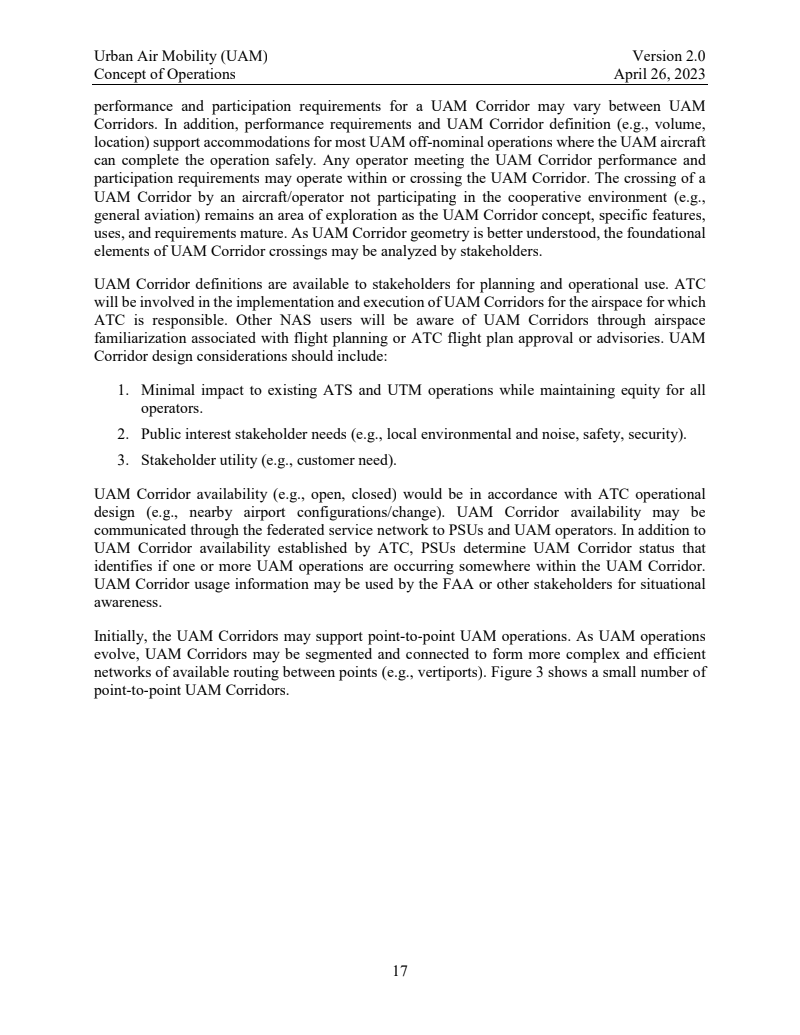 Urban Air Mobility (UAM)
Concept of Operations

Version 2.0
April 26, 2023

performance and participation requirements for a UAM Corridor may vary between UAM Corridors. In addition, performance requirements and UAM Corridor definition (e.g., volume, location) support accommodations for most UAM off-nominal operations where the UAM aircraft can complete the operation safely. Any operator meeting the UAM Corridor performance and participation requirements may operate within or crossing the UAM Corridor. The crossing of a UAM Corridor by an aircraft/operator not participating in the cooperative environment (e.g., general aviation) remains an area of exploration as the UAM Corridor concept, specific features, uses, and requirements mature. As UAM Corridor geometry is better understood, the foundational elements of UAM Corridor crossings may be analyzed by stakeholders.

UAM Corridor definitions are available to stakeholders for planning and operational use. ATC will be involved in the implementation and execution of UAM Corridors for the airspace for which ATC is responsible. Other NAS users will be aware of UAM Corridors through airspace familiarization associated with flight planning or ATC flight plan approval or advisories. UAM Corridor design considerations should include:

1. Minimal impact to existing ATS and UTM operations while maintaining equity for all operators.
2. Public interest stakeholder needs (e.g., local environmental and noise, safety, security).
3. Stakeholder utility (e.g., customer need).

UAM Corridor availability (e.g., open, closed) would be in accordance with ATC operational design (e.g., nearby airport configurations/change). UAM Corridor availability may be communicated through the federated service network to PSUs and UAM operators. In addition to UAM Corridor availability established by ATC, PSUs determine UAM Corridor status that identifies if one or more UAM operations are occurring somewhere within the UAM Corridor. UAM Corridor usage information may be used by the FAA or other stakeholders for situational awareness.

Initially, the UAM Corridors may support point-to-point UAM operations. As UAM operations evolve, UAM Corridors may be segmented and connected to form more complex and efficient networks of available routing between points (e.g., vertiports). Figure 3 shows a small number of point-to-point UAM Corridors.

17